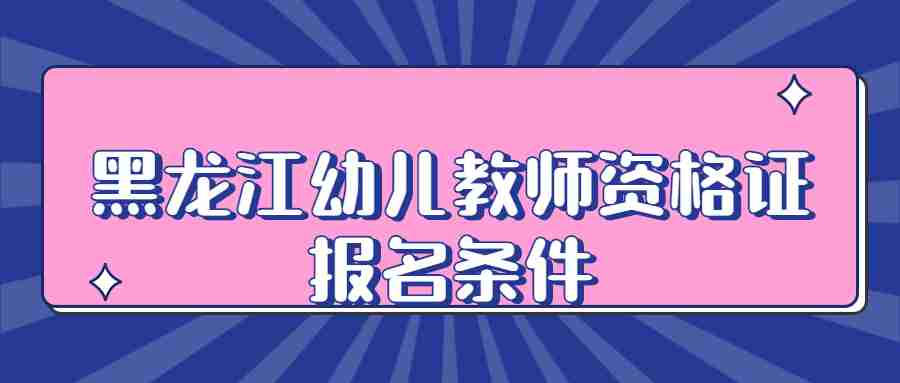 黑龙江幼儿教师资格证报名条件